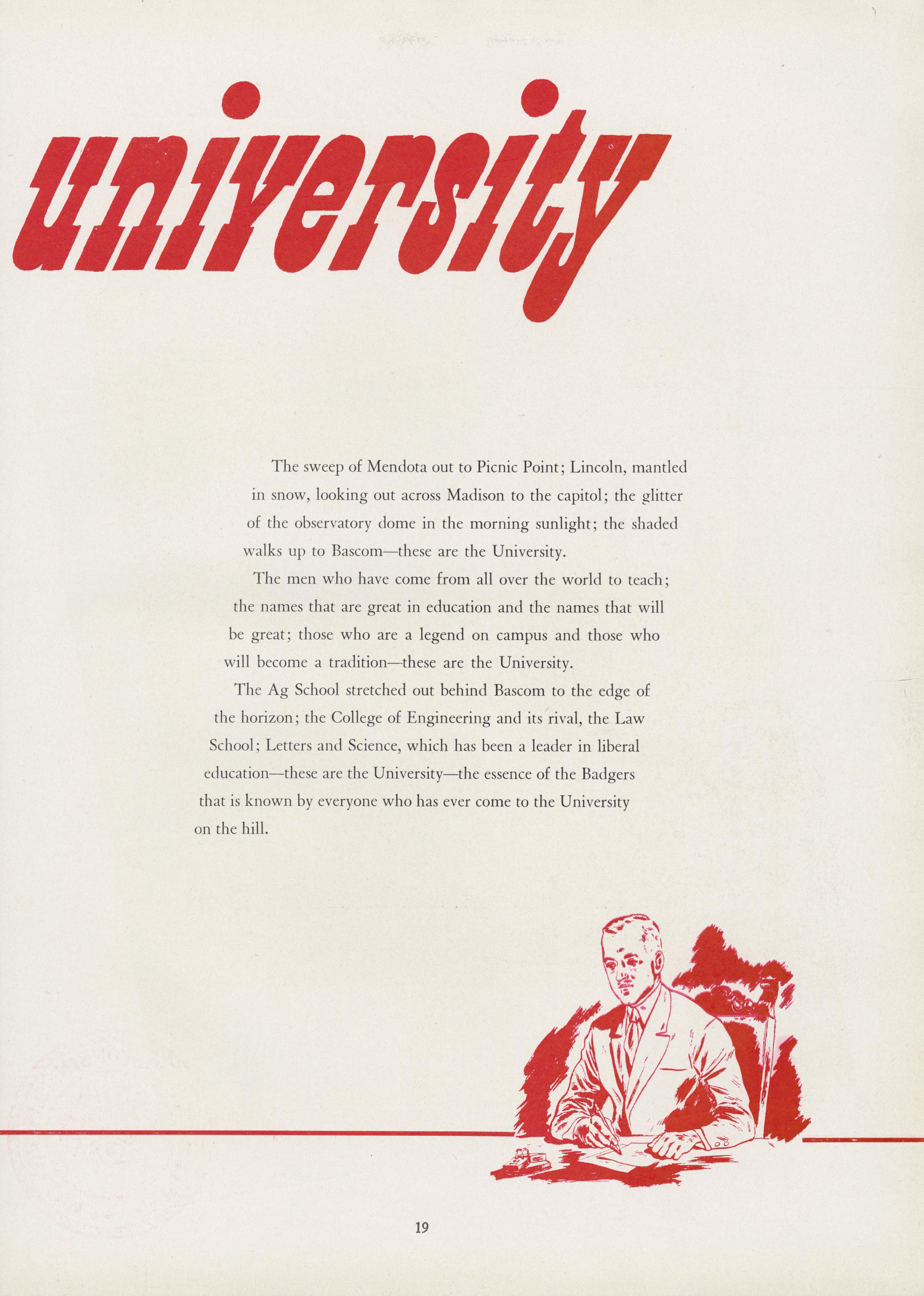 university

The sweep of Mendota out to Picnic Point; Lincoln, mantled in snow, looking out across Madison to the capitol; the glitter of the observatory dome in the morning sunlight; the shaded walks up to Bascom—these are the University.

The men who have come from all over the world to teach; the names that are great in education and the names that will be great; those who are a legend on campus and those who will become a tradition—these are the University.

The Ag School stretched out behind Bascom to the edge of the horizon; the College of Engineering and its rival, the Law School; Letters and Science, which has been a leader in liberal education—these are the University—the essence of the Badgers that is known by everyone who has ever come to the University on the hill.

19